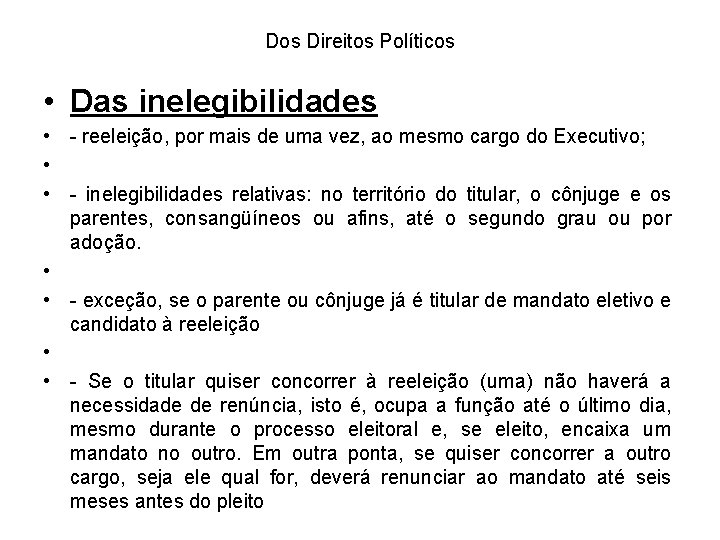 Dos Direitos Políticos

• Das inelegibilidades
• - reeleição, por mais de uma vez, ao mesmo cargo do Executivo;
•
• - inelegibilidades relativas: no território do titular, o cônjuge e os parentes, consangüíneos ou afins, até o segundo grau ou por adoção.
•
• - exceção, se o parente ou cônjuge já é titular de mandato eletivo e candidato à reeleição
•
• - Se o titular quiser concorrer à reeleição (uma) não haverá a necessidade de renúncia, isto é, ocupa a função até o último dia, mesmo durante o processo eleitoral e, se eleito, encaixa um mandato no outro. Em outra ponta, se quiser concorrer a outro cargo, seja ele qual for, deverá renunciar ao mandato até seis meses antes do pleito